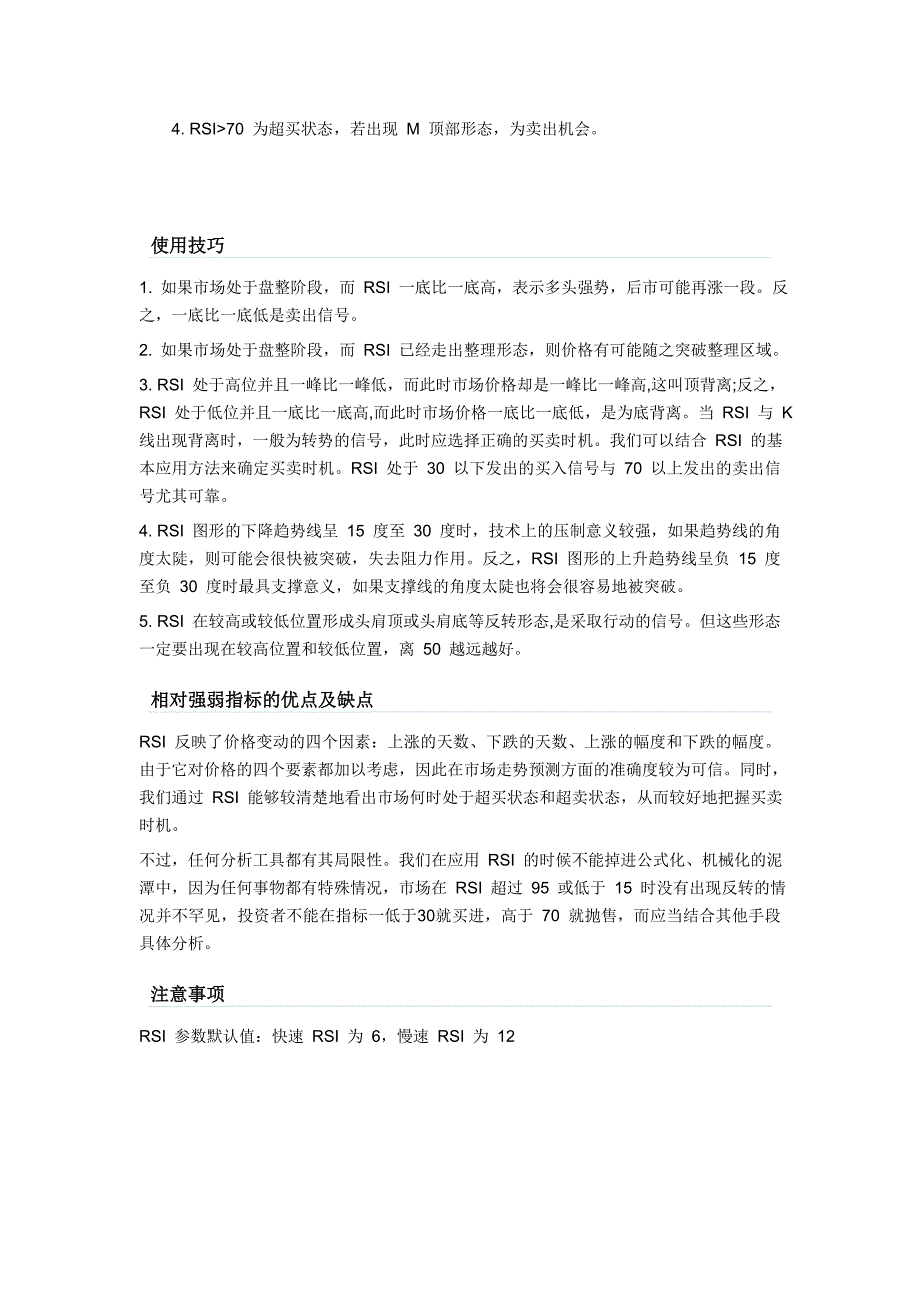 4. RSI>70 为超买状态，若出现 M 顶部形态，为卖出机会。

使用技巧

1. 如果市场处于盘整阶段，而 RSI 一底比一底高，表示多头强势，后市可能再涨一段。反之，一底比一底低是卖出信号。

2. 如果市场处于盘整阶段，而 RSI 已经走出整理形态，则价格有可能随之突破整理区域。

3. RSI 处于高位并且一峰比一峰低，而此时市场价格却是一峰比一峰高,这叫顶背离;反之，RSI 处于低位并且一底比一底高,而此时市场价格一底比一底低，是为底背离。当 RSI 与 K 线出现背离时，一般为转势的信号，此时应选择正确的买卖时机。我们可以结合 RSI 的基本应用方法来确定买卖时机。RSI 处于 30 以下发出的买入信号与 70 以上发出的卖出信号尤其可靠。

4. RSI 图形的下降趋势线呈 15 度至 30 度时，技术上的压制意义较强，如果趋势线的角度太陡，则可能会很快被突破，失去阻力作用。反之，RSI 图形的上升趋势线呈负 15 度至负 30 度时最具支撑意义，如果支撑线的角度太陡也将会很容易地被突破。

5. RSI 在较高或较低位置形成头肩顶或头肩底等反转形态,是采取行动的信号。但这些形态一定要出现在较高位置和较低位置，离 50 越远越好。

相对强弱指标的优点及缺点

RSI 反映了价格变动的四个因素：上涨的天数、下跌的天数、上涨的幅度和下跌的幅度。由于它对价格的四个要素都加以考虑，因此在市场走势预测方面的准确度较为可信。同时，我们通过 RSI 能够较清楚地看出市场何时处于超买状态和超卖状态，从而较好地把握买卖时机。

不过，任何分析工具都有其局限性。我们在应用 RSI 的时候不能掉进公式化、机械化的泥潭中，因为任何事物都有特殊情况，市场在 RSI 超过 95 或低于 15 时没有出现反转的情况并不罕见，投资者不能在指标一低于30就买进，高于 70 就抛售，而应当结合其他手段具体分析。

注意事项

RSI 参数默认值：快速 RSI 为 6，慢速 RSI 为 12